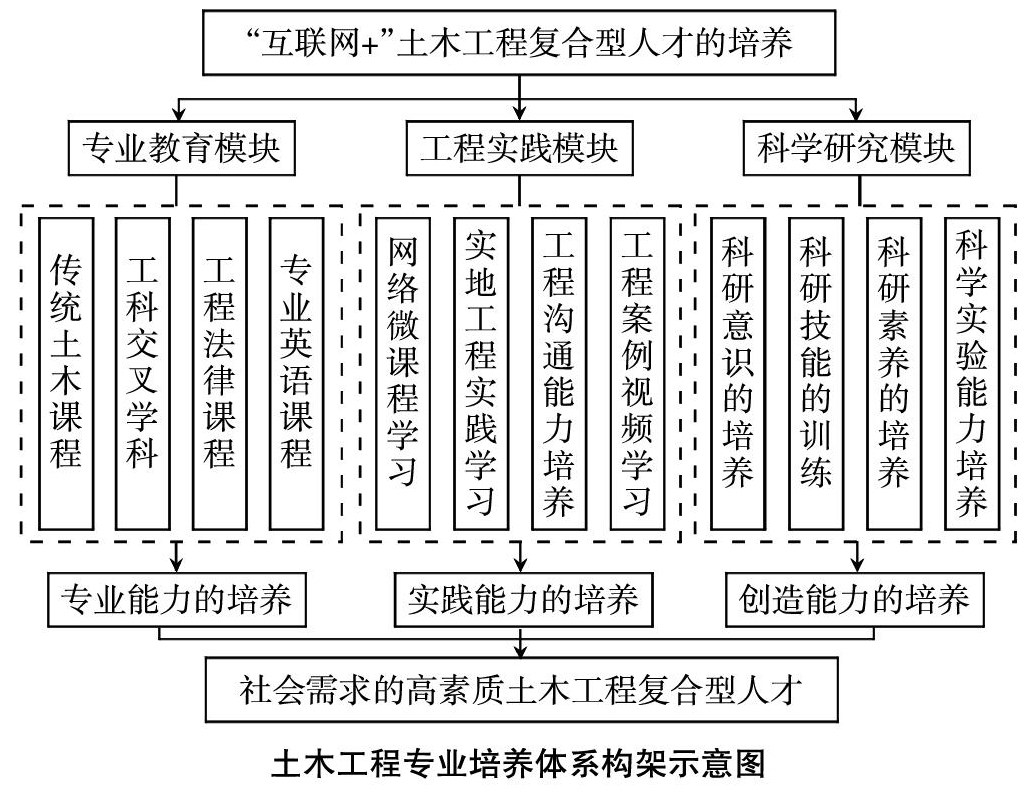 “互联网+”土木工程复合型人才的培养

专业教育模块

工程实践模块

科学研究模块

传统土木课程

工科交叉学科

工程法律课程

专业英语课程

网络微课程学习

实地工程实践学习

工程沟通能力培养

工程案例视频学习

科研意识的培养

科研技能的训练

科研素养的培养

科学实验能力培养

专业能力的培养

实践能力的培养

创造能力的培养

社会需求的高素质土木工程复合型人才

土木工程专业培养体系构架示意图